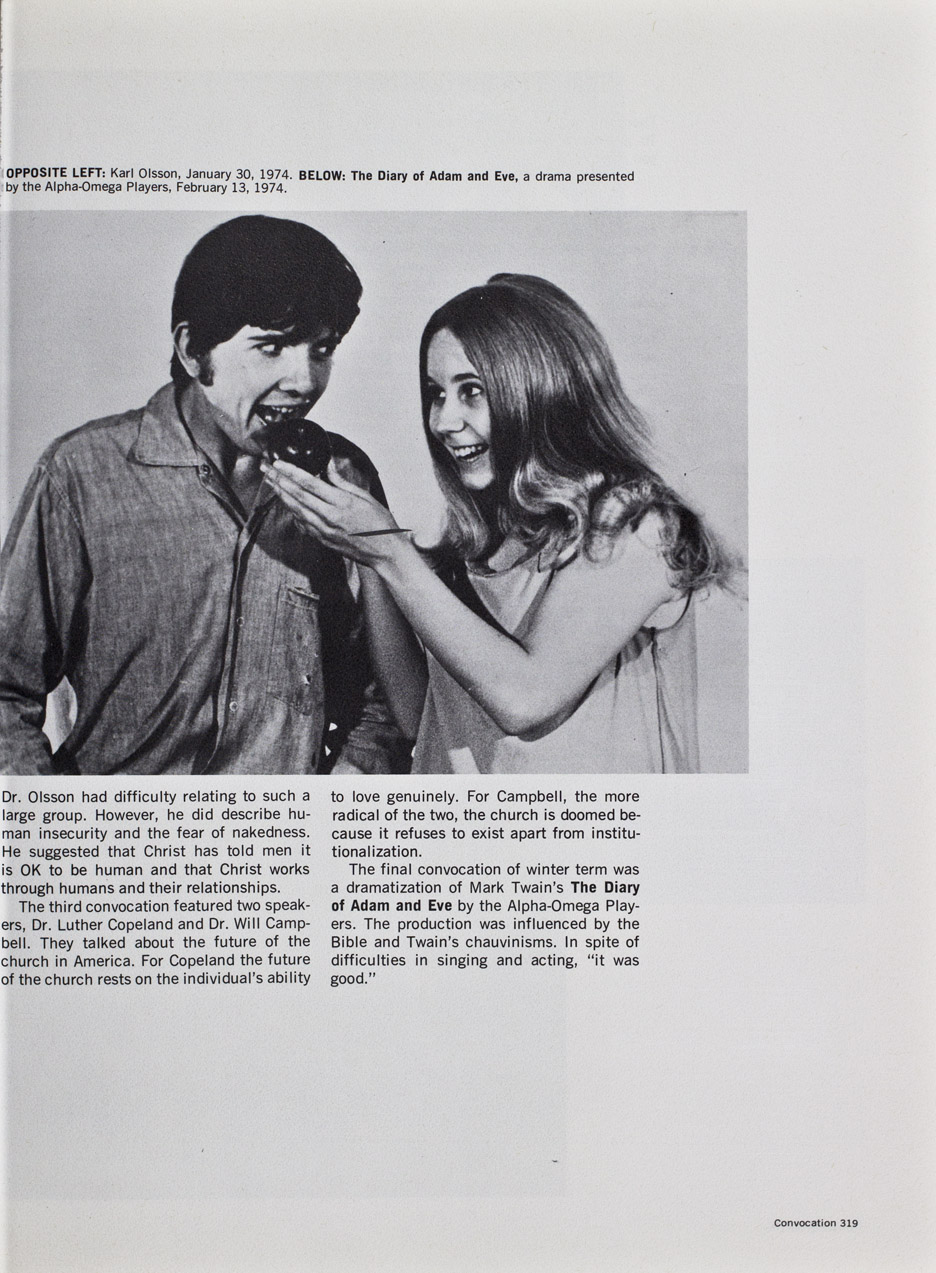 OPPOSITE LEFT: Karl Olsson, January 30, 1974. BELOW: The Diary of Adam and Eve, a drama presented by the Alpha-Omega Players, February 13, 1974.

Dr. Olsson had difficulty relating to such a large group. However, he did describe human insecurity and the fear of nakedness. He suggested that Christ has told men it is OK to be human and that Christ works through humans and their relationships.

The third convocation featured two speakers, Dr. Luther Copeland and Dr. Will Campbell. They talked about the future of the church in America. For Copeland the future of the church rests on the individual's ability to love genuinely. For Campbell, the more radical of the two, the church is doomed because it refuses to exist apart from institutionalization.

The final convocation of winter term was a dramatization of Mark Twain's The Diary of Adam and Eve by the Alpha-Omega Players. The production was influenced by the Bible and Twain's chauvinisms. In spite of difficulties in singing and acting, "it was good."

Convocation 319